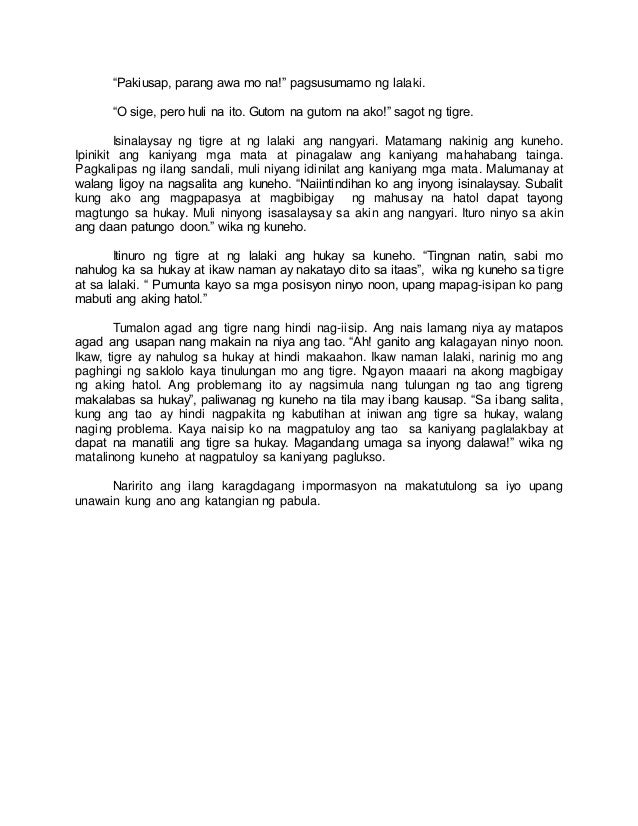 “Pakiusap, parang awa mo na!” pagsusumamo ng lalaki.

“O sige, pero huli na ito. Gutom na gutom na ako!” sagot ng tigre.

Isinalaysay ng tigre at ng lalaki ang nangyari. Matamang nakinig ang kuneho. Ipinikit ang kaniyang mga mata at pinagalaw ang kaniyang mahahabang tainga. Pagkalipas ng ilang sandali, muli niyang idinilat ang kaniyang mga mata. Malumanay at walang ligoy na nagsalita ang kuneho. “Naiintindihan ko ang inyong isinalaysay. Subalit kung ako ang magpapasya at magbibigay ng mahusay na hatol dapat tayong magtungo sa hukay. Muli ninyong isasalaysay sa akin ang nangyari. Ituro ninyo sa akin ang daan patungo doon.” wika ng kuneho.

Itinuro ng tigre at ng lalaki ang hukay sa kuneho. “Tingnan natin, sabi mo nahulog ka sa hukay at ikaw naman ay nakatayo dito sa itaas”, wika ng kuneho sa tigre at sa lalaki. “ Pumunta kayo sa mga posisyon ninyo noon, upang mapag-isipan ko pang mabuti ang aking hatol.”

Tumalon agad ang tigre nang hindi nag-iisip. Ang nais lamang niya ay matapos agad ang usapan nang makain na niya ang tao. “Ah! ganito ang kalagayan ninyo noon. Ikaw, tigre ay nahulog sa hukay at hindi makaahon. Ikaw naman lalaki, narinig mo ang paghingi ng saklolo kaya tinulungan mo ang tigre. Ngayon maaari na akong magbigay ng aking hatol. Ang problemang ito ay nagsimula nang tulungan ng tao ang tigreng makalabas sa hukay”, paliwanag ng kuneho na tila may ibang kausap. “Sa ibang salita, kung ang tao ay hindi nagpakita ng kabutihan at iniwan ang tigre sa hukay, walang naging problema. Kaya naisip ko na magpatuloy ang tao sa kaniyang paglalakbay at dapat na manatili ang tigre sa hukay. Magandang umaga sa inyong dalawa!” wika ng matalinong kuneho at nagpatuloy sa kaniyang paglukso.

Naririto ang ilang karagdagang impormasyon na makatutulong sa iyo upang unawain kung ano ang katangian ng pabula.